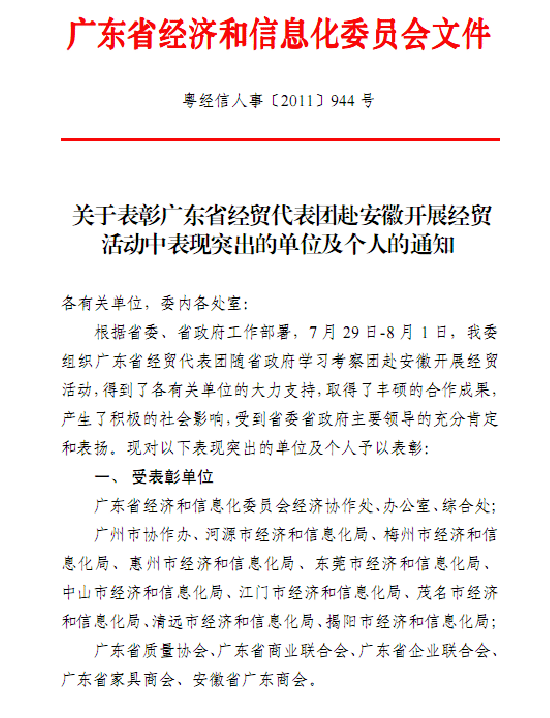 广东省经济和信息化委员会文件

粤经信人事〔2011〕944 号

关于表彰广东省经贸代表团赴安徽开展经贸活动中表现突出的单位及个人的通知

各有关单位，委内各处室：

根据省委、省政府工作部署，7 月 29 日-8 月 1 日，我委组织广东省经贸代表团随省政府学习考察团赴安徽开展经贸活动，得到了各有关单位的大力支持，取得了丰硕的合作成果，产生了积极的社会影响，受到省委省政府主要领导的充分肯定和表扬。现对以下表现突出的单位及个人予以表彰：

一、 受表彰单位

广东省经济和信息化委员会经济协作处、办公室、综合处；

广州市协作办、河源市经济和信息化局、梅州市经济和信息化局、惠州市经济和信息化局、东莞市经济和信息化局、中山市经济和信息化局、江门市经济和信息化局、茂名市经济和信息化局、清远市经济和信息化局、揭阳市经济和信息化局；

广东省质量协会、广东省商业联合会、广东省企业联合会、广东省家具商会、安徽省广东商会。